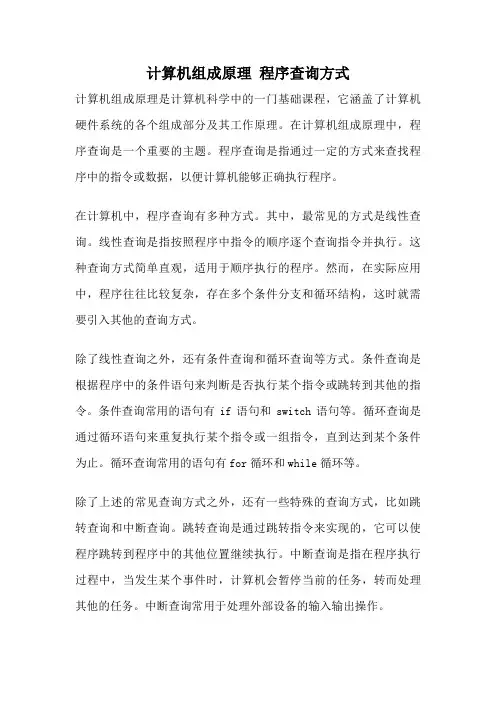 计算机组成原理 程序查询方式

计算机组成原理是计算机科学中的一门基础课程，它涵盖了计算机硬件系统的各个组成部分及其工作原理。在计算机组成原理中，程序查询是一个重要的主题。程序查询是指通过一定的方式来查找程序中的指令或数据，以便计算机能够正确执行程序。

在计算机中，程序查询有多种方式。其中，最常见的方式是线性查询。线性查询是指按照程序中指令的顺序逐个查询指令并执行。这种查询方式简单直观，适用于顺序执行的程序。然而，在实际应用中，程序往往比较复杂，存在多个条件分支和循环结构，这时就需要引入其他的查询方式。

除了线性查询之外，还有条件查询和循环查询等方式。条件查询是根据程序中的条件语句来判断是否执行某个指令或跳转到其他的指令。条件查询常用的语句有 if 语句和 switch 语句等。循环查询是通过循环语句来重复执行某个指令或一组指令，直到达到某个条件为止。循环查询常用的语句有 for 循环和 while 循环等。

除了上述的常见查询方式之外，还有一些特殊的查询方式，比如跳转查询和中断查询。跳转查询是通过跳转指令来实现的，它可以使程序跳转到程序中的其他位置继续执行。中断查询是指在程序执行过程中，当发生某个事件时，计算机会暂停当前的任务，转而处理其他的任务。中断查询常用于处理外部设备的输入输出操作。